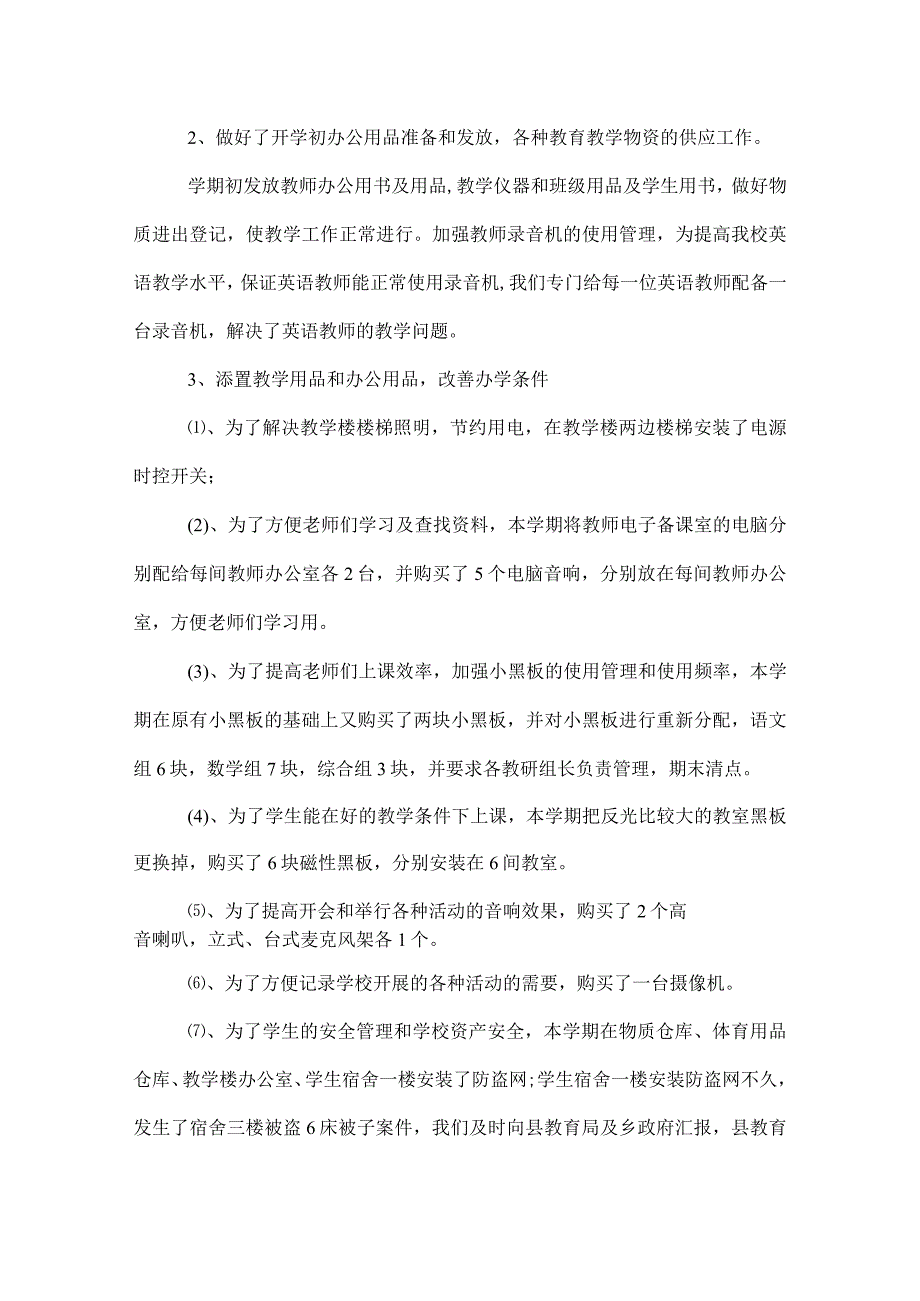 2、做好了开学初办公用品准备和发放，各种教育教学物资的供应工作。

学期初发放教师办公用书及用品,教学仪器和班级用品及学生用书，做好物质进出登记，使教学工作正常进行。加强教师录音机的使用管理，为提高我校英语教学水平,保证英语教师能正常使用录音机,我们专门给每一位英语教师配备一台录音机，解决了英语教师的教学问题。

3、添置教学用品和办公用品，改善办学条件

⑴、为了解决教学楼楼梯照明，节约用电，在教学楼两边楼梯安装了电源时控开关;

(2)、为了方便老师们学习及查找资料，本学期将教师电子备课室的电脑分别配给每间教师办公室各2台，并购买了5个电脑音响，分别放在每间教师办公室，方便老师们学习用。

(3)、为了提高老师们上课效率，加强小黑板的使用管理和使用频率，本学期在原有小黑板的基础上又购买了两块小黑板，并对小黑板进行重新分配，语文组6块，数学组7块，综合组3块，并要求各教研组长负责管理，期末清点。

(4)、为了学生能在好的教学条件下上课，本学期把反光比较大的教室黑板更换掉，购买了6块磁性黑板，分别安装在6间教室。

⑸、为了提高开会和举行各种活动的音响效果，购买了2个高音喇叭，立式、台式麦克风架各1个。

⑹、为了方便记录学校开展的各种活动的需要，购买了一台摄像机。

⑺、为了学生的安全管理和学校资产安全，本学期在物质仓库、体育用品仓库、教学楼办公室、学生宿舍一楼安装了防盗网;学生宿舍一楼安装防盗网不久，发生了宿舍三楼被盗6床被子案件，我们及时向县教育局及乡政府汇报，县教育